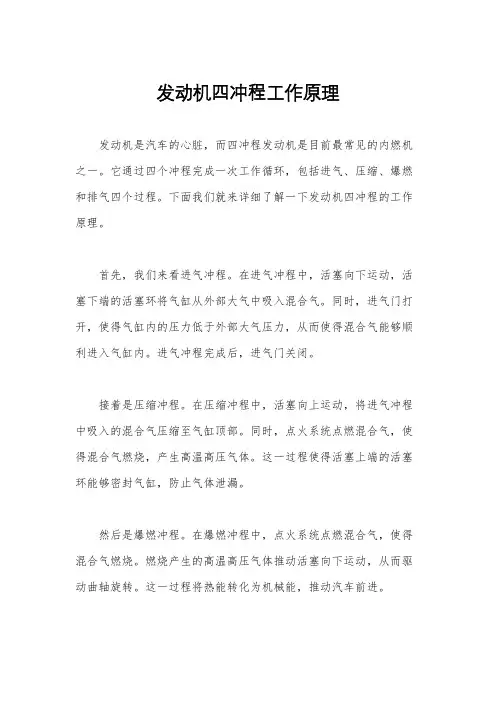 发动机四冲程工作原理

发动机是汽车的心脏，而四冲程发动机是目前最常见的内燃机之一。它通过四个冲程完成一次工作循环，包括进气、压缩、爆燃和排气四个过程。下面我们就来详细了解一下发动机四冲程的工作原理。

首先，我们来看进气冲程。在进气冲程中，活塞向下运动，活塞下端的活塞环将气缸从外部大气中吸入混合气。同时，进气门打开，使得气缸内的压力低于外部大气压力，从而使得混合气能够顺利进入气缸内。进气冲程完成后，进气门关闭。

接着是压缩冲程。在压缩冲程中，活塞向上运动，将进气冲程中吸入的混合气压缩至气缸顶部。同时，点火系统点燃混合气，使得混合气燃烧，产生高温高压气体。这一过程使得活塞上端的活塞环能够密封气缸，防止气体泄漏。

然后是爆燃冲程。在爆燃冲程中，点火系统点燃混合气，使得混合气燃烧。燃烧产生的高温高压气体推动活塞向下运动，从而驱动曲轴旋转。这一过程将热能转化为机械能，推动汽车前进。